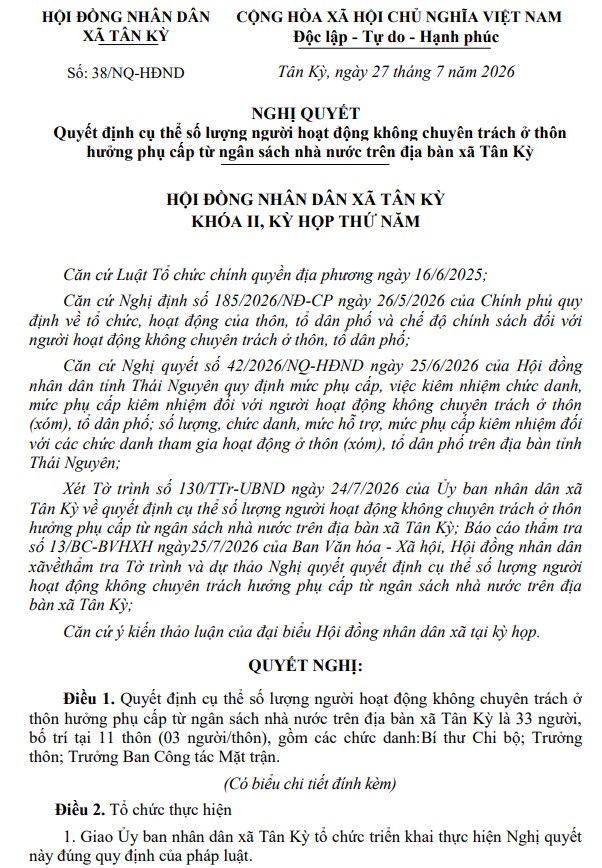 HỘI ĐỒNG NHÂN DÂN
XÃ TÂN KỲ

CỘNG HÒA XÃ HỘI CHỦ NGHĨA VIỆT NAM
Độc lập - Tự do - Hạnh phúc

Số: 38/NQ-HĐND

Tân Kỳ, ngày 27 tháng 7 năm 2026

NGHỊ QUYẾT
Quyết định cụ thể số lượng người hoạt động không chuyên trách ở thôn hưởng phụ cấp từ ngân sách nhà nước trên địa bàn xã Tân Kỳ

HỘI ĐỒNG NHÂN DÂN XÃ TÂN KỲ
KHÓA II, KỲ HỌP THỨ NĂM

Căn cứ Luật Tổ chức chính quyền địa phương ngày 16/6/2025;

Căn cứ Nghị định số 185/2026/NĐ-CP ngày 26/5/2026 của Chính phủ quy định về tổ chức, hoạt động của thôn, tổ dân phố và chế độ chính sách đối với người hoạt động không chuyên trách ở thôn, tổ dân phố;

Căn cứ Nghị quyết số 42/2026/NQ-HĐND ngày 25/6/2026 của Hội đồng nhân dân tỉnh Thái Nguyên quy định mức phụ cấp, việc kiêm nhiệm chức danh, mức phụ cấp kiêm nhiệm đối với người hoạt động không chuyên trách ở thôn (xóm), tổ dân phố; số lượng, chức danh, mức hỗ trợ, mức phụ cấp kiêm nhiệm đối với các chức danh tham gia hoạt động ở thôn (xóm), tổ dân phố trên địa bàn tỉnh Thái Nguyên;

Xét Tờ trình số 130/TTr-UBND ngày 24/7/2026 của Ủy ban nhân dân xã Tân Kỳ về quyết định cụ thể số lượng người hoạt động không chuyên trách ở thôn hưởng phụ cấp từ ngân sách nhà nước trên địa bàn xã Tân Kỳ; Báo cáo thẩm tra số 13/BC-BVHXH ngày25/7/2026 của Ban Văn hóa - Xã hội, Hội đồng nhân dân xãvềthẩm tra Tờ trình và dự thảo Nghị quyết quyết định cụ thể số lượng người hoạt động không chuyên trách hưởng phụ cấp từ ngân sách nhà nước trên địa bàn xã Tân Kỳ;

Căn cứ ý kiến thảo luận của đại biểu Hội đồng nhân dân xã tại kỳ họp.

QUYẾT NGHỊ:

Điều 1. Quyết định cụ thể số lượng người hoạt động không chuyên trách ở thôn hưởng phụ cấp từ ngân sách nhà nước trên địa bàn xã Tân Kỳ là 33 người, bố trí tại 11 thôn (03 người/thôn), gồm các chức danh:Bí thư Chi bộ; Trưởng thôn; Trưởng Ban Công tác Mặt trận.

(Có biểu chi tiết đính kèm)

Điều 2. Tổ chức thực hiện

1. Giao Ủy ban nhân dân xã Tân Kỳ tổ chức triển khai thực hiện Nghị quyết này đúng quy định của pháp luật.